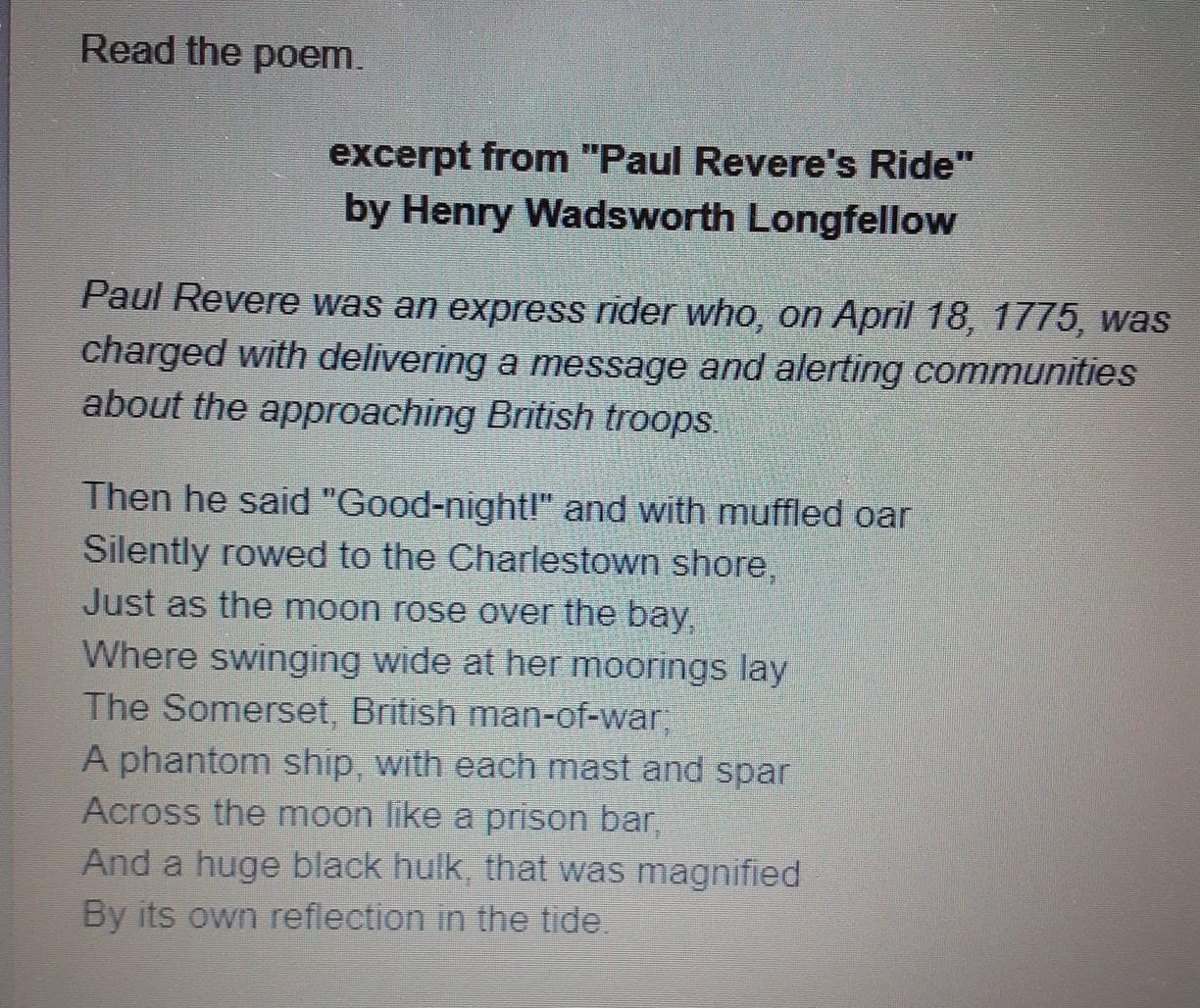 Read the poem.

excerpt from "Paul Revere's Ride"
by Henry Wadsworth Longfellow

Paul Revere was an express rider who, on April 18, 1775, was charged with delivering a message and alerting communities about the approaching British troops.

Then he said "Good-night!" and with muffled oar
Silently rowed to the Charlestown shore,
Just as the moon rose over the bay,
Where swinging wide at her moorings lay
The Somerset, British man-of-war;
A phantom ship, with each mast and spar
Across the moon like a prison bar,
And a huge black hulk, that was magnified
By its own reflection in the tide.